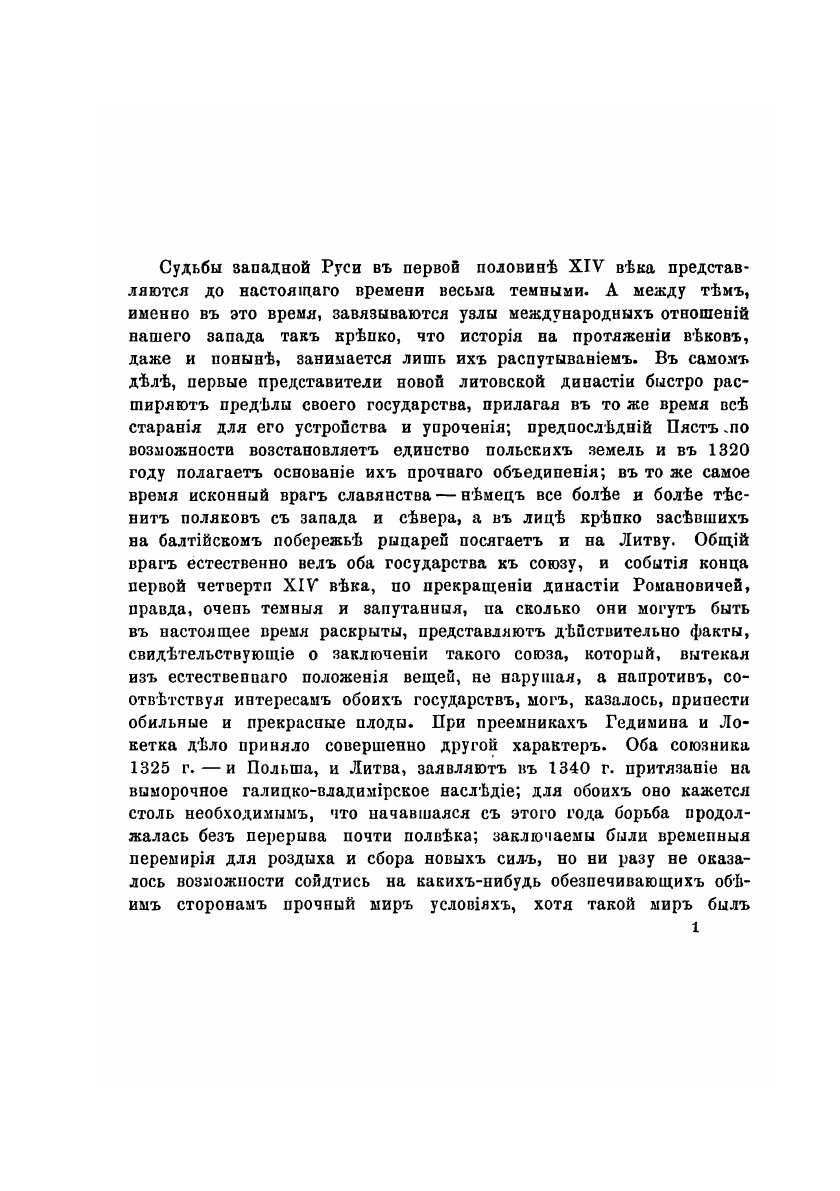 Судьбы западной Руси въ первой половинѣ XIV вѣка представляются до настоящаго времени весьма темными. А между тѣмъ, именно въ это время, завязываются узлы международныхъ отношеній нашего запада такъ крѣпко, что исторія на протяженіи вѣковъ, даже и понынѣ, занимается лишь ихъ распутываніемъ. Въ самомъ дѣлѣ, первые представители новой литовской династіи быстро расширяютъ предѣлы своего государства, прилагая въ то же время всѣ старанія для его устройства и упроченія; предпослѣдній Пястъ по возможности возстановляетъ единство польскихъ земель и въ 1320 году полагаетъ основаніе ихъ прочнаго объединенія; въ то же самое время исконный врагъ славянства — нѣмецъ все болѣе и болѣе тѣснитъ поляковъ съ запада и сѣвера, а въ лицѣ крѣпко засѣвшихъ на балтійскомъ побережьѣ рыцарей посягаетъ и на Литву. Общій врагъ естественно велъ оба государства къ союзу, и событія конца первой четверти XIV вѣка, по прекращеніи династіи Романовичей, правда, очень темныя и запутанныя, на сколько они могутъ быть въ настоящее время раскрыты, представляютъ дѣйствительно факты, свидѣтельствующіе о заключеніи такого союза, который, вытекая изъ естественнаго положенія вещей, не нарушая, а напротивъ, соотвѣтствуя интересамъ обоихъ государствъ, могъ, казалось, принести обильные и прекрасные плоды. При преемникахъ Гедимина и Локетка дѣло приняло совершенно другой характеръ. Оба союзника 1325 г. — и Польша, и Литва, заявляютъ въ 1340 г. притязаніе на выморочное галицко-владимірское наслѣдіе; для обоихъ оно кажется столь необходимымъ, что начавшаяся съ этого года борьба продолжалась безъ перерыва почти полвѣка; заключаемы были временныя перемирія для роздыха и сбора новыхъ силъ, но ни разу не оказалось возможности сойдтись на какихъ-нибудь обезпечивающихъ обѣимъ сторонамъ прочный миръ условіяхъ, хотя такой миръ былъ

1